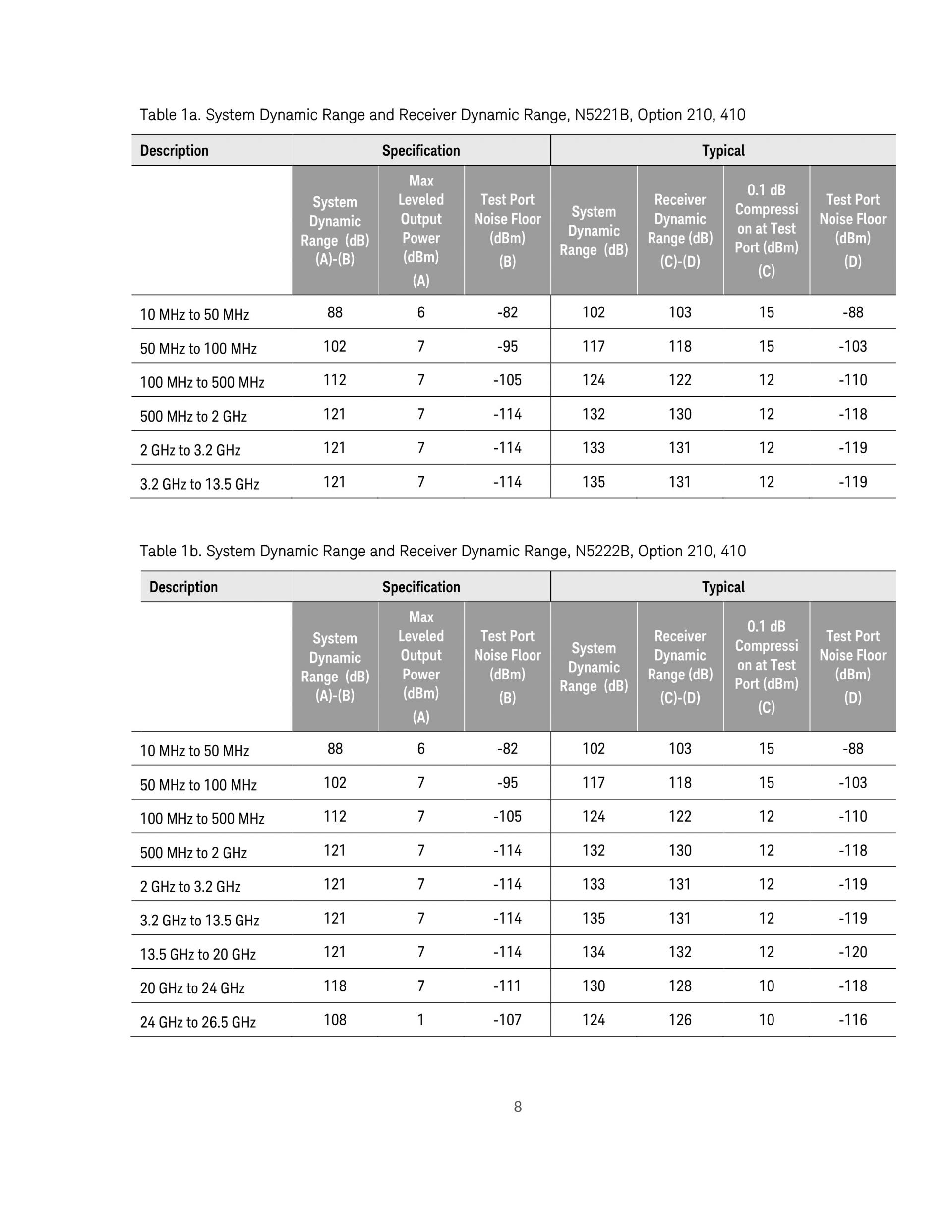 Table 1a. System Dynamic Range and Receiver Dynamic Range, N5221B, Option 210, 410

| Description | Specification | | | Typical | | | |
|---|---|---|---|---|---|---|---|
| | System Dynamic Range (dB) (A)-(B) | Max Leveled Output Power (dBm) (A) | Test Port Noise Floor (dBm) (B) | System Dynamic Range (dB) | Receiver Dynamic Range (dB) (C)-(D) | 0.1 dB Compression at Test Port (dBm) (C) | Test Port Noise Floor (dBm) (D) |
| 10 MHz to 50 MHz | 88 | 6 | -82 | 102 | 103 | 15 | -88 |
| 50 MHz to 100 MHz | 102 | 7 | -95 | 117 | 118 | 15 | -103 |
| 100 MHz to 500 MHz | 112 | 7 | -105 | 124 | 122 | 12 | -110 |
| 500 MHz to 2 GHz | 121 | 7 | -114 | 132 | 130 | 12 | -118 |
| 2 GHz to 3.2 GHz | 121 | 7 | -114 | 133 | 131 | 12 | -119 |
| 3.2 GHz to 13.5 GHz | 121 | 7 | -114 | 135 | 131 | 12 | -119 |

Table 1b. System Dynamic Range and Receiver Dynamic Range, N5222B, Option 210, 410

| Description | Specification | | | Typical | | | |
|---|---|---|---|---|---|---|---|
| | System Dynamic Range (dB) (A)-(B) | Max Leveled Output Power (dBm) (A) | Test Port Noise Floor (dBm) (B) | System Dynamic Range (dB) | Receiver Dynamic Range (dB) (C)-(D) | 0.1 dB Compression at Test Port (dBm) (C) | Test Port Noise Floor (dBm) (D) |
| 10 MHz to 50 MHz | 88 | 6 | -82 | 102 | 103 | 15 | -88 |
| 50 MHz to 100 MHz | 102 | 7 | -95 | 117 | 118 | 15 | -103 |
| 100 MHz to 500 MHz | 112 | 7 | -105 | 124 | 122 | 12 | -110 |
| 500 MHz to 2 GHz | 121 | 7 | -114 | 132 | 130 | 12 | -118 |
| 2 GHz to 3.2 GHz | 121 | 7 | -114 | 133 | 131 | 12 | -119 |
| 3.2 GHz to 13.5 GHz | 121 | 7 | -114 | 135 | 131 | 12 | -119 |
| 13.5 GHz to 20 GHz | 121 | 7 | -114 | 134 | 132 | 12 | -120 |
| 20 GHz to 24 GHz | 118 | 7 | -111 | 130 | 128 | 10 | -118 |
| 24 GHz to 26.5 GHz | 108 | 1 | -107 | 124 | 126 | 10 | -116 |

8